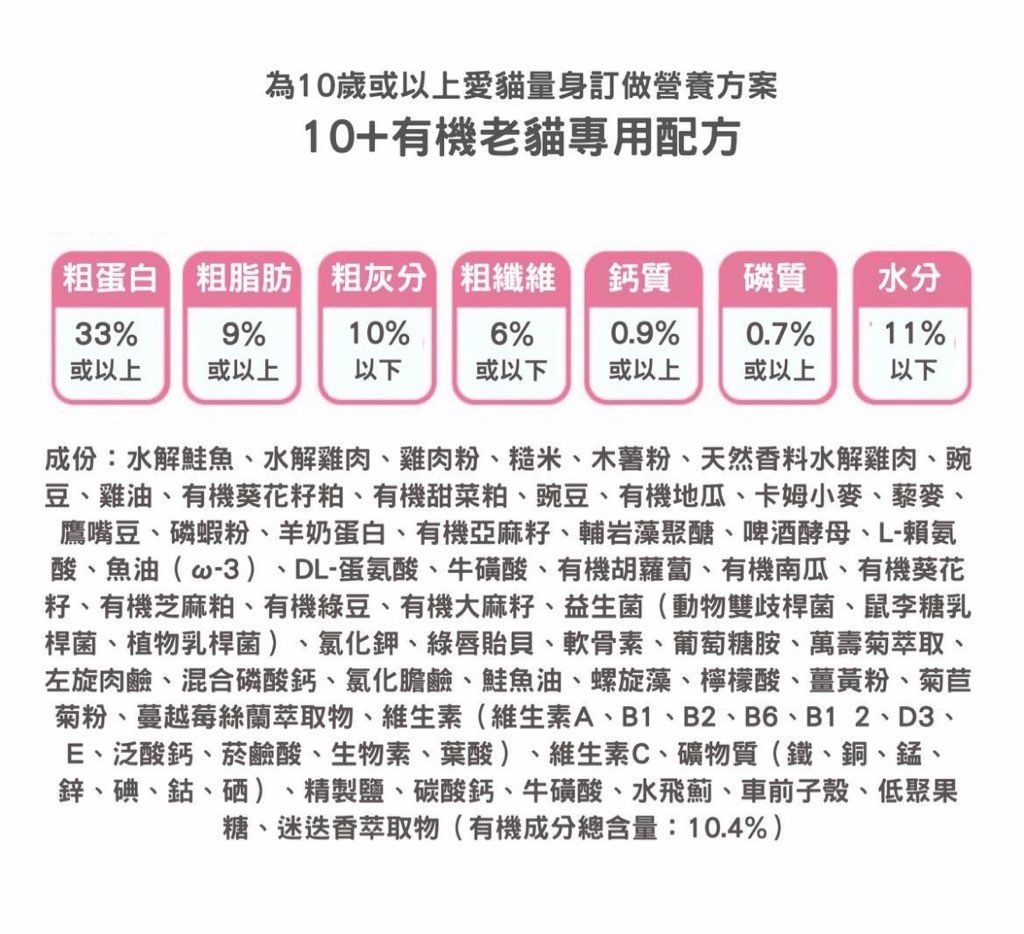 為10歲或以上愛貓量身訂做營養方案
10+有機老貓專用配方

| 粗蛋白 | 粗脂肪 | 粗灰分 | 粗纖維 | 鈣質 | 磷質 | 水分 |
|---|---|---|---|---|---|---|
| 33% 或以上 | 9% 或以上 | 10% 以下 | 6% 或以下 | 0.9% 或以上 | 0.7% 或以上 | 11% 以下 |

成份：水解鮭魚、水解雞肉、雞肉粉、糙米、木薯粉、天然香料水解雞肉、豌豆、雞油、有機葵花籽粕、有機甜菜粕、豌豆、有機地瓜、卡姆小麥、藜麥、鷹嘴豆、磷蝦粉、羊奶蛋白、有機亞麻籽、輔岩藻聚醣、啤酒酵母、L-賴氨酸、魚油（ω-3）、DL-蛋氨酸、牛磺酸、有機胡蘿蔔、有機南瓜、有機葵花籽、有機芝麻粕、有機綠豆、有機大麻籽、益生菌（動物雙歧桿菌、鼠李糖乳桿菌、植物乳桿菌）、氯化鉀、綠唇貽貝、軟骨素、葡萄糖胺、萬壽菊萃取、左旋肉鹼、混合磷酸鈣、氯化膽鹼、鮭魚油、螺旋藻、檸檬酸、薑黃粉、菊苣菊粉、蔓越莓絲蘭萃取物、維生素（維生素A、B1、B2、B6、B1 2、D3、E、泛酸鈣、菸鹼酸、生物素、葉酸）、維生素C、礦物質（鐵、銅、錳、鋅、碘、鈷、硒）、精製鹽、碳酸鈣、牛磺酸、水飛薊、車前子殼、低聚果糖、迷迭香萃取物（有機成分總含量：10.4%）